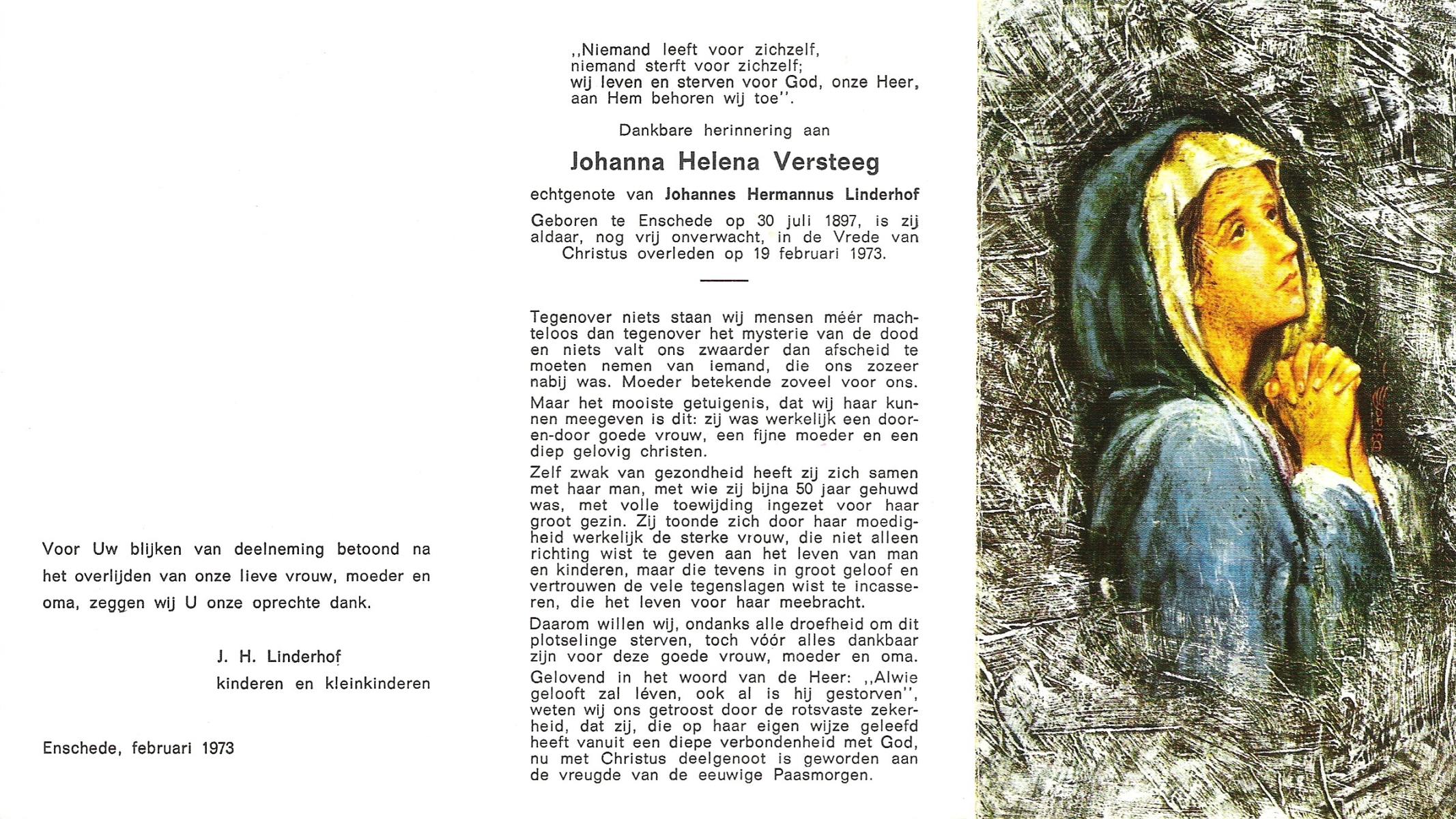 Voor Uw blijken van deelneming betoond na het overlijden van onze lieve vrouw, moeder en oma, zeggen wij U onze oprechte dank.

J. H. Linderhof
kinderen en kleinkinderen

Enschede, februari 1973

,,Niemand leeft voor zichzelf,
niemand sterft voor zichzelf;
wij leven en sterven voor God, onze Heer,
aan Hem behoren wij toe''.

Dankbare herinnering aan

Johanna Helena Versteeg

echtgenote van Johannes Hermannus Linderhof

Geboren te Enschede op 30 juli 1897, is zij aldaar, nog vrij onverwacht, in de Vrede van Christus overleden op 19 februari 1973.

Tegenover niets staan wij mensen méér machteloos dan tegenover het mysterie van de dood en niets valt ons zwaarder dan afscheid te moeten nemen van iemand, die ons zozeer nabij was. Moeder betekende zoveel voor ons.

Maar het mooiste getuigenis, dat wij haar kunnen meegeven is dit: zij was werkelijk een door-en-door goede vrouw, een fijne moeder en een diep gelovig christen.

Zelf zwak van gezondheid heeft zij zich samen met haar man, met wie zij bijna 50 jaar gehuwd was, met volle toewijding ingezet voor haar groot gezin. Zij toonde zich door haar moedigheid werkelijk de sterke vrouw, die niet alleen richting wist te geven aan het leven van man en kinderen, maar die tevens in groot geloof en vertrouwen de vele tegenslagen wist te incasseren, die het leven voor haar meebracht.

Daarom willen wij, ondanks alle droefheid om dit plotselinge sterven, toch vóór alles dankbaar zijn voor deze goede vrouw, moeder en oma. Gelovend in het woord van de Heer: ,,Alwie gelooft zal léven, ook al is hij gestorven'', weten wij ons getroost door de rotsvaste zekerheid, dat zij, die op haar eigen wijze geleefd heeft vanuit een diepe verbondenheid met God, nu met Christus deelgenoot is geworden aan de vreugde van de eeuwige Paasmorgen.